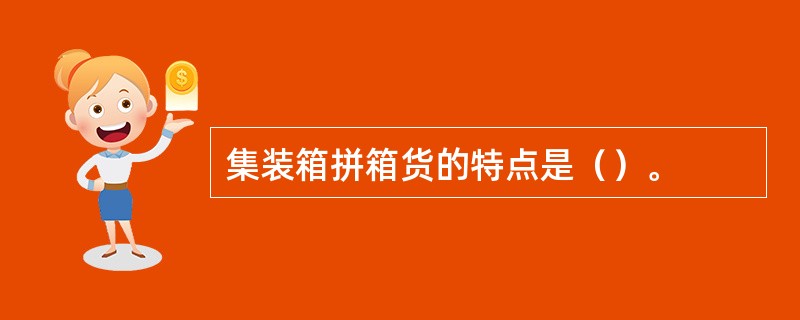 $
集装箱拼箱货的特点是（）。